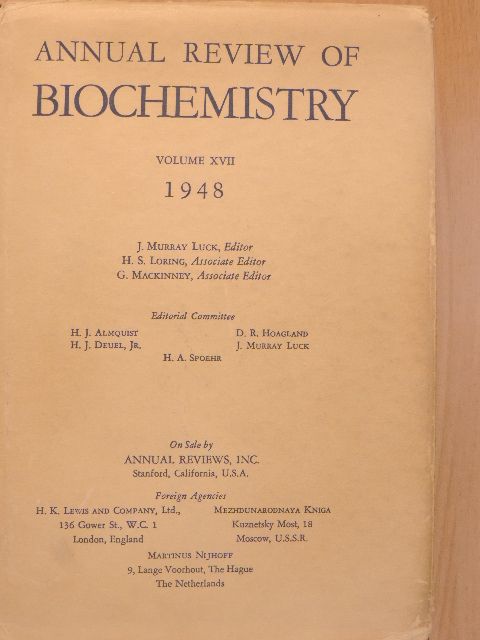 ANNUAL REVIEW OF
BIOCHEMISTRY

VOLUME XVII
1948

J. MURRAY LUCK, Editor
H. S. LORING, Associate Editor
G. MACKINNEY, Associate Editor

Editorial Committee

H. J. ALMQUIST
H. J. DEUEL, JR.
D. R. HOAGLAND
J. MURRAY LUCK
H. A. SPOEHR

On Sale by
ANNUAL REVIEWS, INC.
Stanford, California, U.S.A.

Foreign Agencies

H. K. LEWIS AND COMPANY, Ltd.,
136 Gower St., W.C. 1
London, England

MEZHDUNARODNAYA KNIGA
Kuznetsky Most, 18
Moscow, U.S.S.R.

MARTINUS NIJHOFF
9, Lange Voorhout, The Hague
The Netherlands